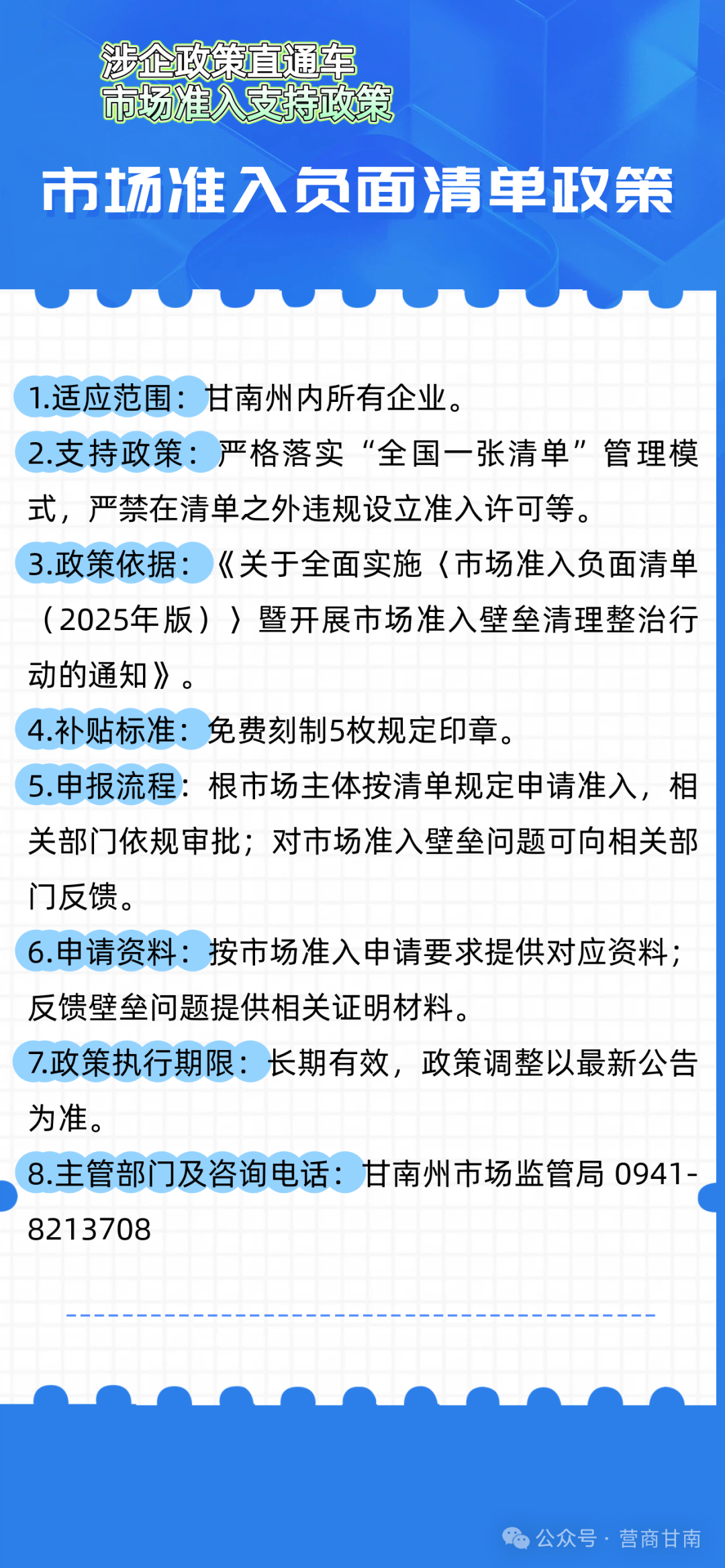 涉企政策直通车
市场准入支持政策

市场准入负面清单政策

1.适应范围：甘南州内所有企业。

2.支持政策：严格落实“全国一张清单”管理模式，严禁在清单之外违规设立准入许可等。

3.政策依据：《关于全面实施〈市场准入负面清单（2025年版）〉暨开展市场准入壁垒清理整治行动的通知》。

4.补贴标准：免费刻制5枚规定印章。

5.申报流程：根市场主体按清单规定申请准入，相关部门依规审批；对市场准入壁垒问题可向相关部门反馈。

6.申请资料：按市场准入申请要求提供对应资料；反馈壁垒问题提供相关证明材料。

7.政策执行期限：长期有效，政策调整以最新公告为准。

8.主管部门及咨询电话：甘南州市场监管局 0941-8213708

公众号 · 营商甘南